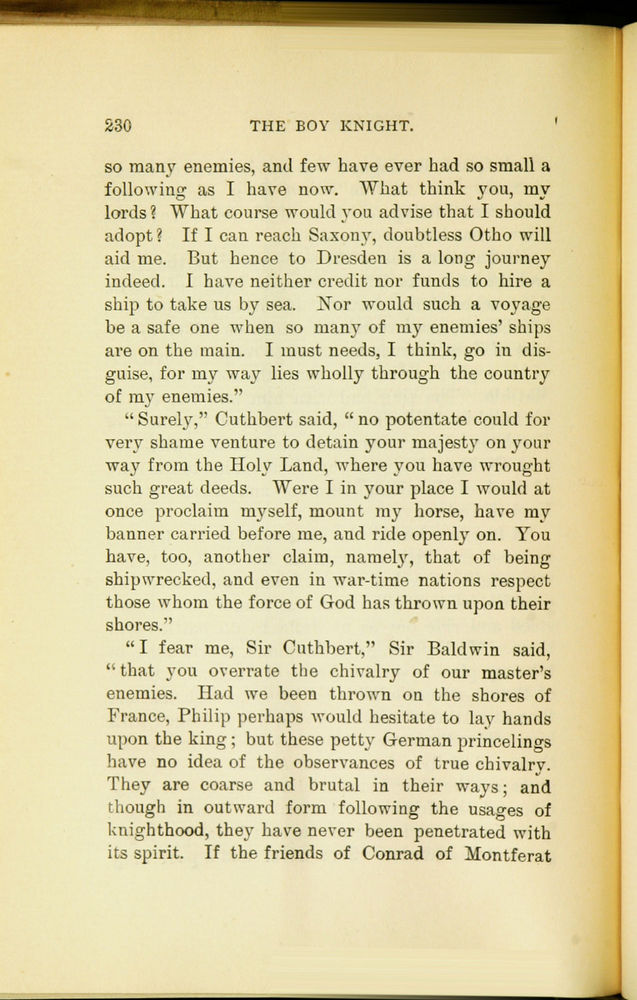 230 THE BOY KNIGHT.

so many enemies, and few have ever had so small a following as I have now. What think you, my lords? What course would you advise that I should adopt? If I can reach Saxony, doubtless Otho will aid me. But hence to Dresden is a long journey indeed. I have neither credit nor funds to hire a ship to take us by sea. Nor would such a voyage be a safe one when so many of my enemies' ships are on the main. I must needs, I think, go in disguise, for my way lies wholly through the country of my enemies."

"Surely," Cuthbert said, "no potentate could for very shame venture to detain your majesty on your way from the Holy Land, where you have wrought such great deeds. Were I in your place I would at once proclaim myself, mount my horse, have my banner carried before me, and ride openly on. You have, too, another claim, namely, that of being shipwrecked, and even in war-time nations respect those whom the force of God has thrown upon their shores."

"I fear me, Sir Cuthbert," Sir Baldwin said, "that you overrate the chivalry of our master's enemies. Had we been thrown on the shores of France, Philip perhaps would hesitate to lay hands upon the king; but these petty German princelings have no idea of the observances of true chivalry. They are coarse and brutal in their ways; and though in outward form following the usages of knighthood, they have never been penetrated with its spirit. If the friends of Conrad of Montferat